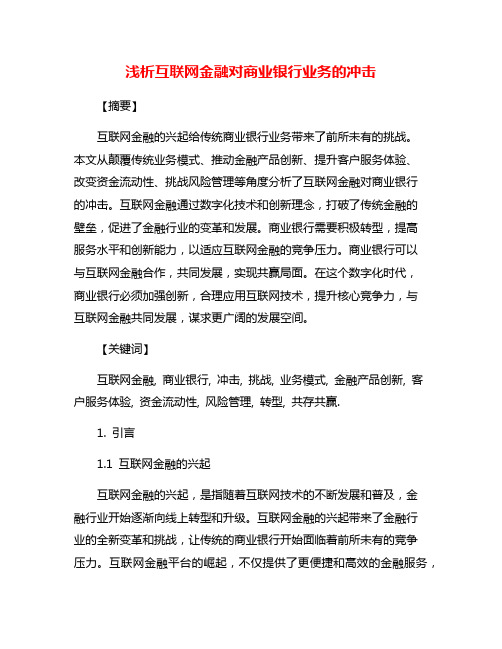 浅析互联网金融对商业银行业务的冲击

【摘要】

互联网金融的兴起给传统商业银行业务带来了前所未有的挑战。本文从颠覆传统业务模式、推动金融产品创新、提升客户服务体验、改变资金流动性、挑战风险管理等角度分析了互联网金融对商业银行的冲击。互联网金融通过数字化技术和创新理念，打破了传统金融的壁垒，促进了金融行业的变革和发展。商业银行需要积极转型，提高服务水平和创新能力，以适应互联网金融的竞争压力。商业银行可以与互联网金融合作，共同发展，实现共赢局面。在这个数字化时代，商业银行必须加强创新，合理应用互联网技术，提升核心竞争力，与互联网金融共同发展，谋求更广阔的发展空间。

【关键词】

互联网金融, 商业银行, 冲击, 挑战, 业务模式, 金融产品创新, 客户服务体验, 资金流动性, 风险管理, 转型, 共存共赢.

1. 引言

1.1 互联网金融的兴起

互联网金融的兴起，是指随着互联网技术的不断发展和普及，金融行业开始逐渐向线上转型和升级。互联网金融的兴起带来了金融行业的全新变革和挑战，让传统的商业银行开始面临着前所未有的竞争压力。互联网金融平台的崛起，不仅提供了更便捷和高效的金融服务，